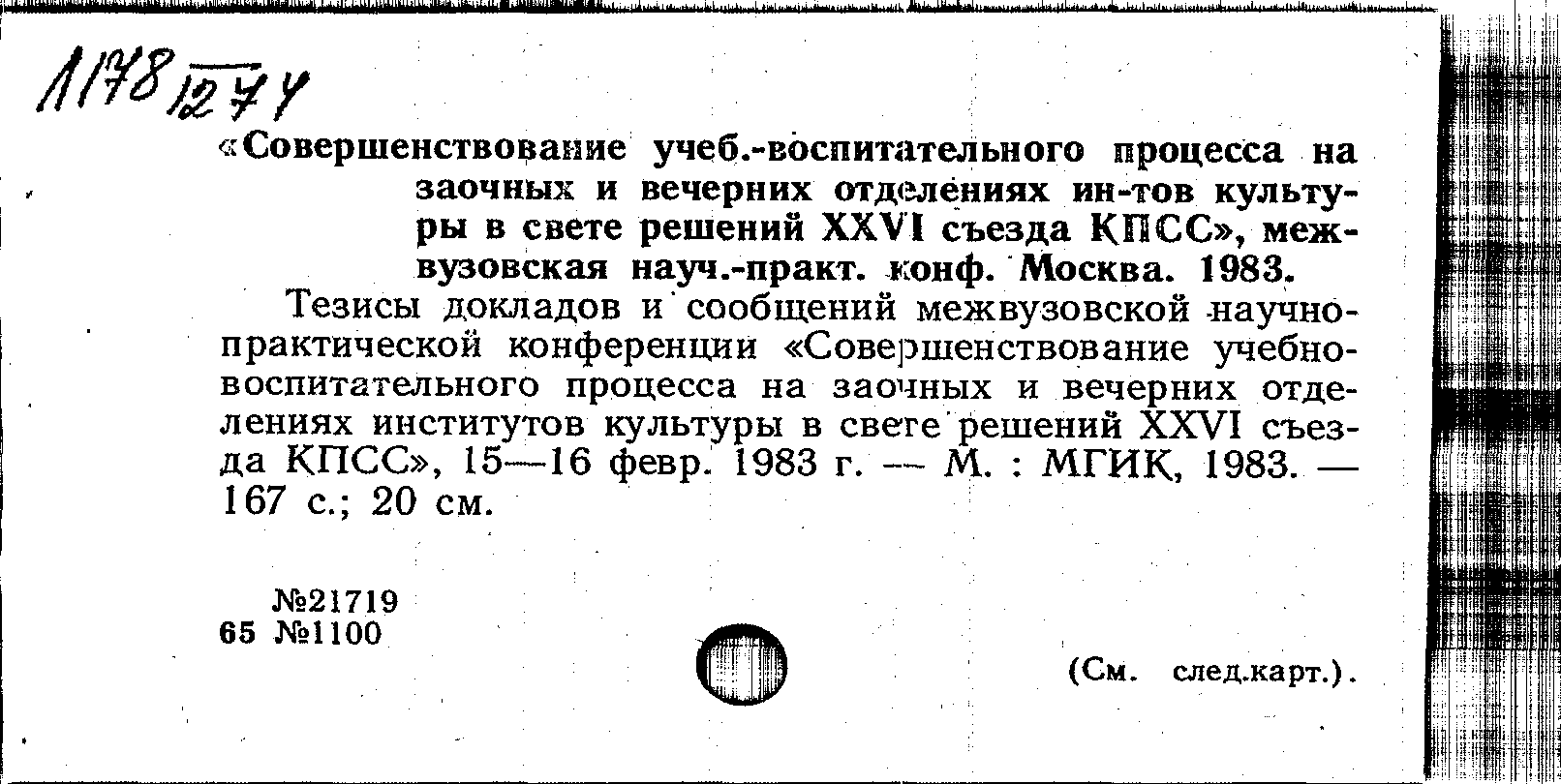 1178 $\frac{}{1274}$

«Совершенствование учеб.-воспитательного процесса на заочных и вечерних отделениях ин-тов культуры в свете решений XXVI съезда КПСС», межвузовская науч.-практ. конф. Москва. 1983.

Тезисы докладов и сообщений межвузовской научно-практической конференции «Совершенствование учебно-воспитательного процесса на заочных и вечерних отделениях институтов культуры в свете решений XXVI съезда КПСС», 15—16 февр. 1983 г. — М. : МГИК, 1983. — 167 с.; 20 см.

№21719
65 №1100

(См. след.карт.).